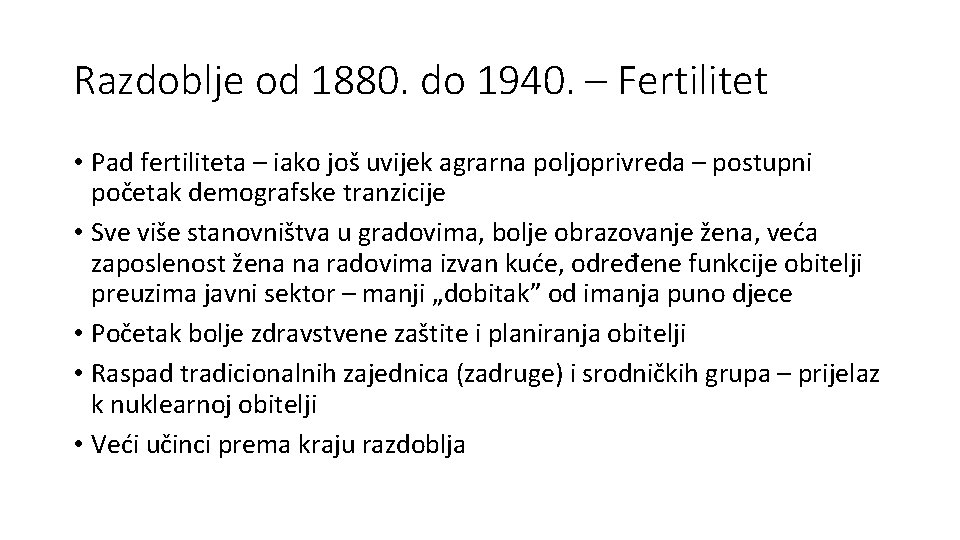 Razdoblje od 1880. do 1940. – Fertilitet

• Pad fertiliteta – iako još uvijek agrarna poljoprivreda – postupni početak demografske tranzicije
• Sve više stanovništva u gradovima, bolje obrazovanje žena, veća zaposlenost žena na radovima izvan kuće, određene funkcije obitelji preuzima javni sektor – manji „dobitak” od imanja puno djece
• Početak bolje zdravstvene zaštite i planiranja obitelji
• Raspad tradicionalnih zajednica (zadruge) i srodničkih grupa – prijelaz k nuklearnoj obitelji
• Veći učinci prema kraju razdoblja